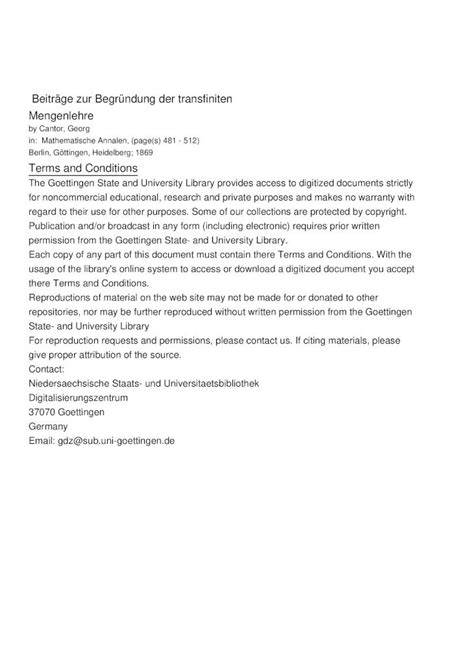 Beiträge zur Begründung der transfiniten Mengenlehre
by Cantor, Georg
in: Mathematische Annalen, (page(s) 481 - 512)
Berlin, Göttingen, Heidelberg; 1869

Terms and Conditions
The Goettingen State and University Library provides access to digitized documents strictly for noncommercial educational, research and private purposes and makes no warranty with regard to their use for other purposes. Some of our collections are protected by copyright. Publication and/or broadcast in any form (including electronic) requires prior written permission from the Goettingen State- and University Library.
Each copy of any part of this document must contain there Terms and Conditions. With the usage of the library's online system to access or download a digitized document you accept there Terms and Conditions.
Reproductions of material on the web site may not be made for or donated to other repositories, nor may be further reproduced without written permission from the Goettingen State- and University Library
For reproduction requests and permissions, please contact us. If citing materials, please give proper attribution of the source.
Contact:
Niedersaechsische Staats- und Universitaetsbibliothek
Digitalisierungszentrum
37070 Goettingen
Germany
Email: gdz@sub.uni-goettingen.de